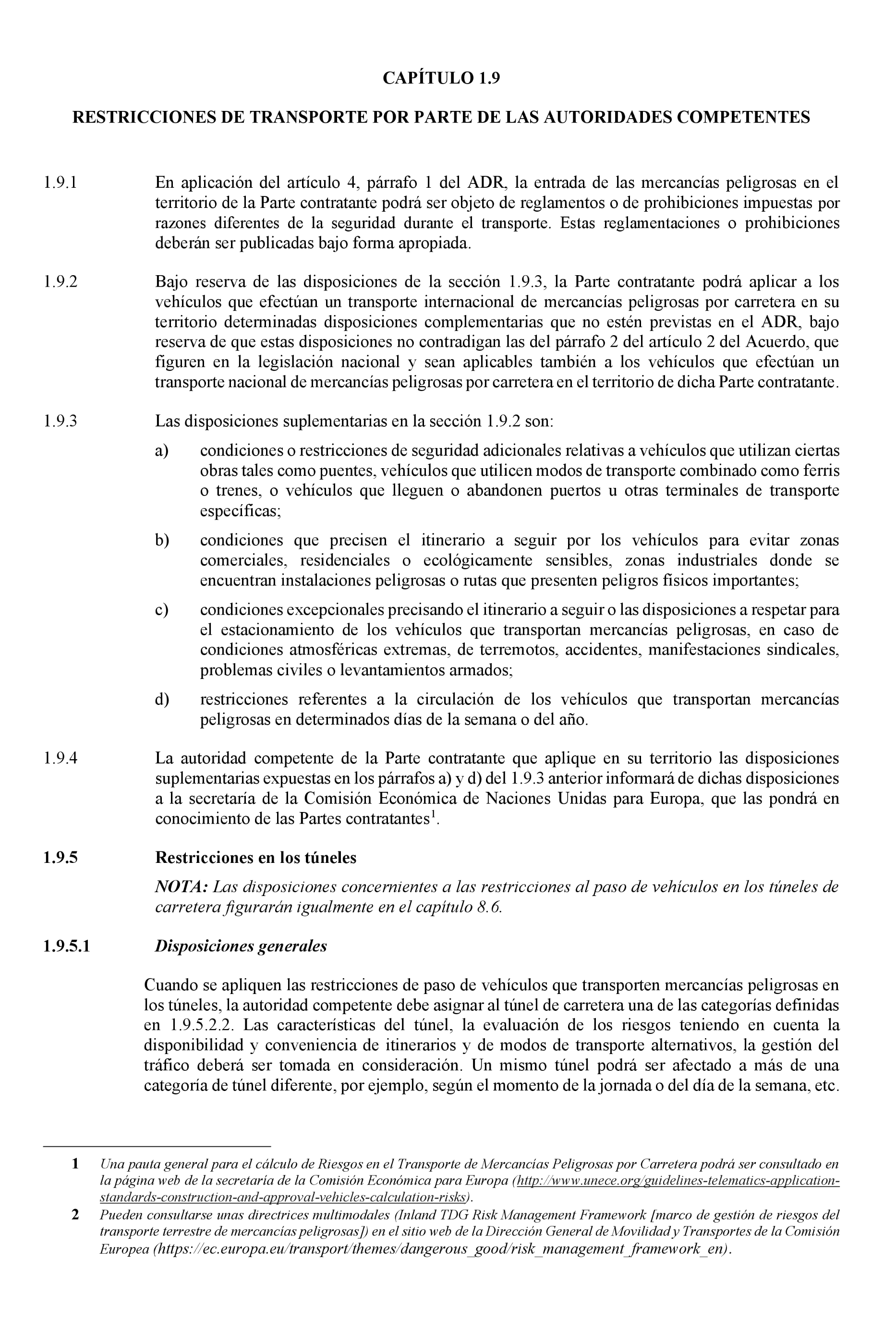 CAPÍTULO 1.9

RESTRICCIONES DE TRANSPORTE POR PARTE DE LAS AUTORIDADES COMPETENTES

1.9.1 En aplicación del artículo 4, párrafo 1 del ADR, la entrada de las mercancías peligrosas en el territorio de la Parte contratante podrá ser objeto de reglamentos o de prohibiciones impuestas por razones diferentes de la seguridad durante el transporte. Estas reglamentaciones o prohibiciones deberán ser publicadas bajo forma apropiada.

1.9.2 Bajo reserva de las disposiciones de la sección 1.9.3, la Parte contratante podrá aplicar a los vehículos que efectúan un transporte internacional de mercancías peligrosas por carretera en su territorio determinadas disposiciones complementarias que no estén previstas en el ADR, bajo reserva de que estas disposiciones no contradigan las del párrafo 2 del artículo 2 del Acuerdo, que figuren en la legislación nacional y sean aplicables también a los vehículos que efectúan un transporte nacional de mercancías peligrosas por carretera en el territorio de dicha Parte contratante.

1.9.3 Las disposiciones suplementarias en la sección 1.9.2 son:

a) condiciones o restricciones de seguridad adicionales relativas a vehículos que utilizan ciertas obras tales como puentes, vehículos que utilicen modos de transporte combinado como ferris o trenes, o vehículos que lleguen o abandonen puertos u otras terminales de transporte específicas;

b) condiciones que precisen el itinerario a seguir por los vehículos para evitar zonas comerciales, residenciales o ecológicamente sensibles, zonas industriales donde se encuentran instalaciones peligrosas o rutas que presenten peligros físicos importantes;

c) condiciones excepcionales precisando el itinerario a seguir o las disposiciones a respetar para el estacionamiento de los vehículos que transportan mercancías peligrosas, en caso de condiciones atmosféricas extremas, de terremotos, accidentes, manifestaciones sindicales, problemas civiles o levantamientos armados;

d) restricciones referentes a la circulación de los vehículos que transportan mercancías peligrosas en determinados días de la semana o del año.

1.9.4 La autoridad competente de la Parte contratante que aplique en su territorio las disposiciones suplementarias expuestas en los párrafos a) y d) del 1.9.3 anterior informará de dichas disposiciones a la secretaría de la Comisión Económica de Naciones Unidas para Europa, que las pondrá en conocimiento de las Partes contratantes$^1$.

1.9.5 Restricciones en los túneles

NOTA: Las disposiciones concernientes a las restricciones al paso de vehículos en los túneles de carretera figurarán igualmente en el capítulo 8.6.

1.9.5.1 Disposiciones generales

Cuando se apliquen las restricciones de paso de vehículos que transporten mercancías peligrosas en los túneles, la autoridad competente debe asignar al túnel de carretera una de las categorías definidas en 1.9.5.2.2. Las características del túnel, la evaluación de los riesgos teniendo en cuenta la disponibilidad y conveniencia de itinerarios y de modos de transporte alternativos, la gestión del tráfico deberá ser tomada en consideración. Un mismo túnel podrá ser afectado a más de una categoría de túnel diferente, por ejemplo, según el momento de la jornada o del día de la semana, etc.

1 Una pauta general para el cálculo de Riesgos en el Transporte de Mercancías Peligrosas por Carretera podrá ser consultado en la página web de la secretaría de la Comisión Económica para Europa (http://www.unece.org/guidelines-telematics-application-standards-construction-and-approval-vehicles-calculation-risks).

2 Pueden consultarse unas directrices multimodales (Inland TDG Risk Management Framework [marco de gestión de riesgos del transporte terrestre de mercancías peligrosas]) en el sitio web de la Dirección General de Movilidad y Transportes de la Comisión Europea (https://ec.europa.eu/transport/themes/dangerous_good/risk_management_framework_en).